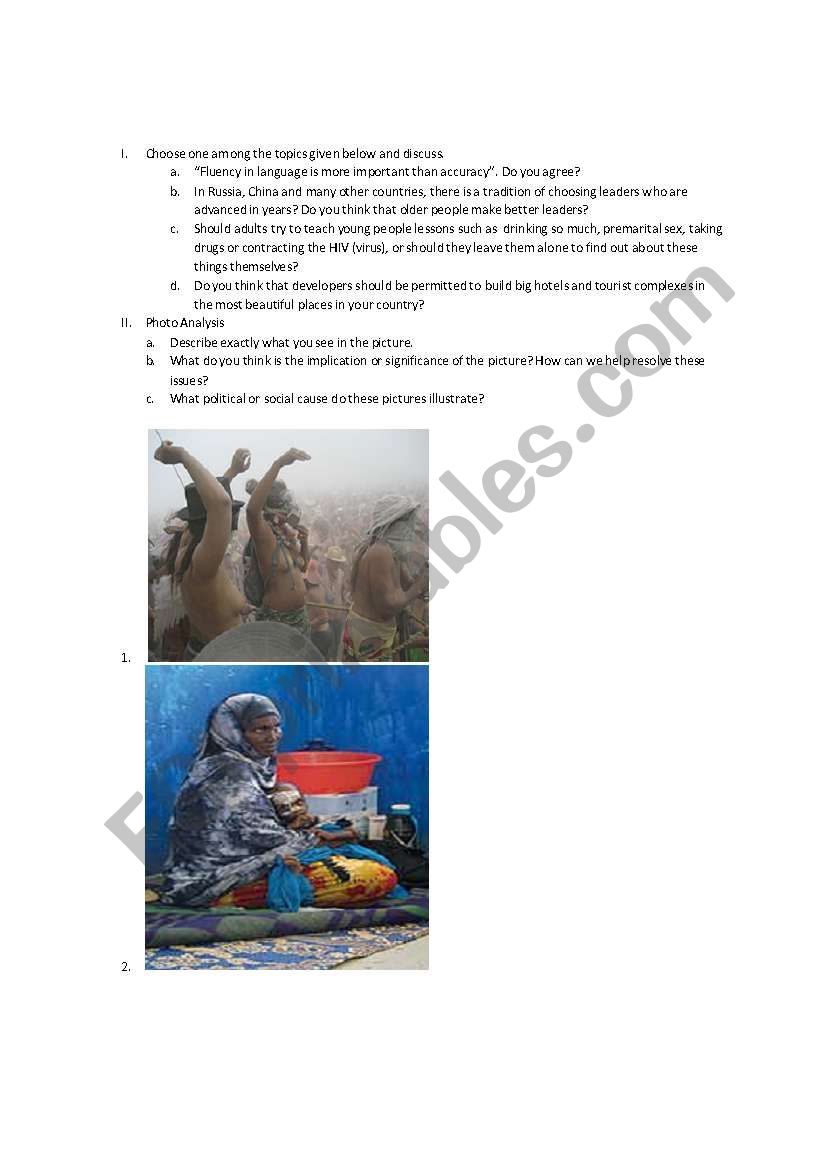 I. Choose one among the topics given below and discuss.

a. "Fluency in language is more important than accuracy". Do you agree?

b. In Russia, China and many other countries, there is a tradition of choosing leaders who are advanced in years? Do you think that older people make better leaders?

c. Should adults try to teach young people lessons such as drinking so much, premarital sex, taking drugs or contracting the HIV (virus), or should they leave them alone to find out about these things themselves?

d. Do you think that developers should be permitted to build big hotels and tourist complexes in the most beautiful places in your country?

II. Photo Analysis

a. Describe exactly what you see in the picture.

b. What do you think is the implication or significance of the picture? How can we help resolve these issues?

c. What political or social cause do these pictures illustrate?

1.

2.

ESLprintables.com